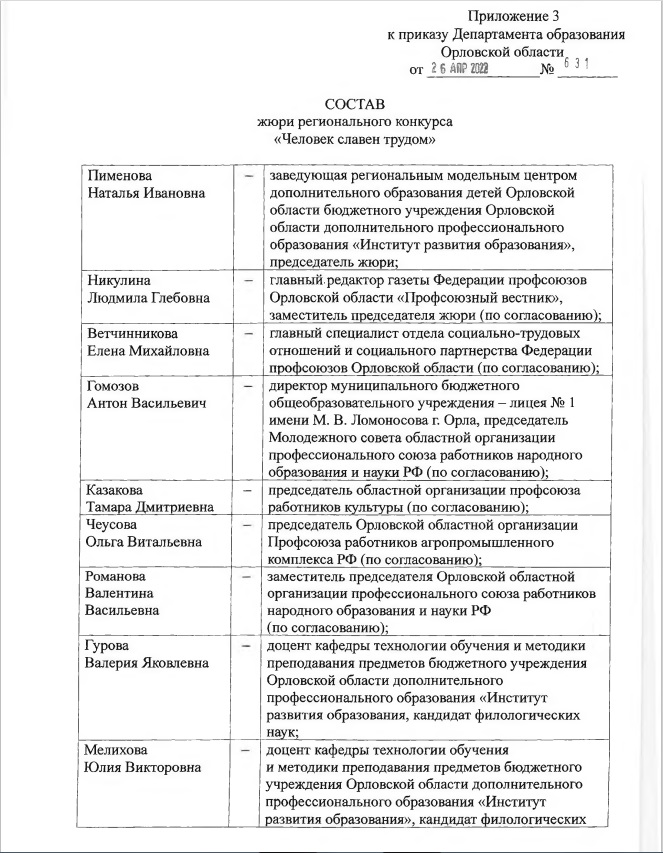 Приложение 3
к приказу Департамента образования
Орловской области
от 26 АПР 2022 № 631

СОСТАВ
жюри регионального конкурса
«Человек славен трудом»

| | | |
|---|---|---|
| Пименова Наталья Ивановна | – | заведующая региональным модельным центром дополнительного образования детей Орловской области бюджетного учреждения Орловской области дополнительного профессионального образования «Институт развития образования», председатель жюри; |
| Никулина Людмила Глебовна | – | главный редактор газеты Федерации профсоюзов Орловской области «Профсоюзный вестник», заместитель председателя жюри (по согласованию); |
| Ветчинникова Елена Михайловна | – | главный специалист отдела социально-трудовых отношений и социального партнерства Федерации профсоюзов Орловской области (по согласованию); |
| Гомозов Антон Васильевич | – | директор муниципального бюджетного общеобразовательного учреждения – лицея № 1 имени М. В. Ломоносова г. Орла, председатель Молодежного совета областной организации профессионального союза работников народного образования и науки РФ (по согласованию); |
| Казакова Тамара Дмитриевна | – | председатель областной организации профсоюза работников культуры (по согласованию); |
| Чеусова Ольга Витальевна | – | председатель Орловской областной организации Профсоюза работников агропромышленного комплекса РФ (по согласованию); |
| Романова Валентина Васильевна | – | заместитель председателя Орловской областной организации профессионального союза работников народного образования и науки РФ (по согласованию); |
| Гурова Валерия Яковлевна | – | доцент кафедры технологии обучения и методики преподавания предметов бюджетного учреждения Орловской области дополнительного профессионального образования «Институт развития образования, кандидат филологических наук; |
| Мелихова Юлия Викторовна | – | доцент кафедры технологии обучения и методики преподавания предметов бюджетного учреждения Орловской области дополнительного профессионального образования «Институт развития образования», кандидат филологических |